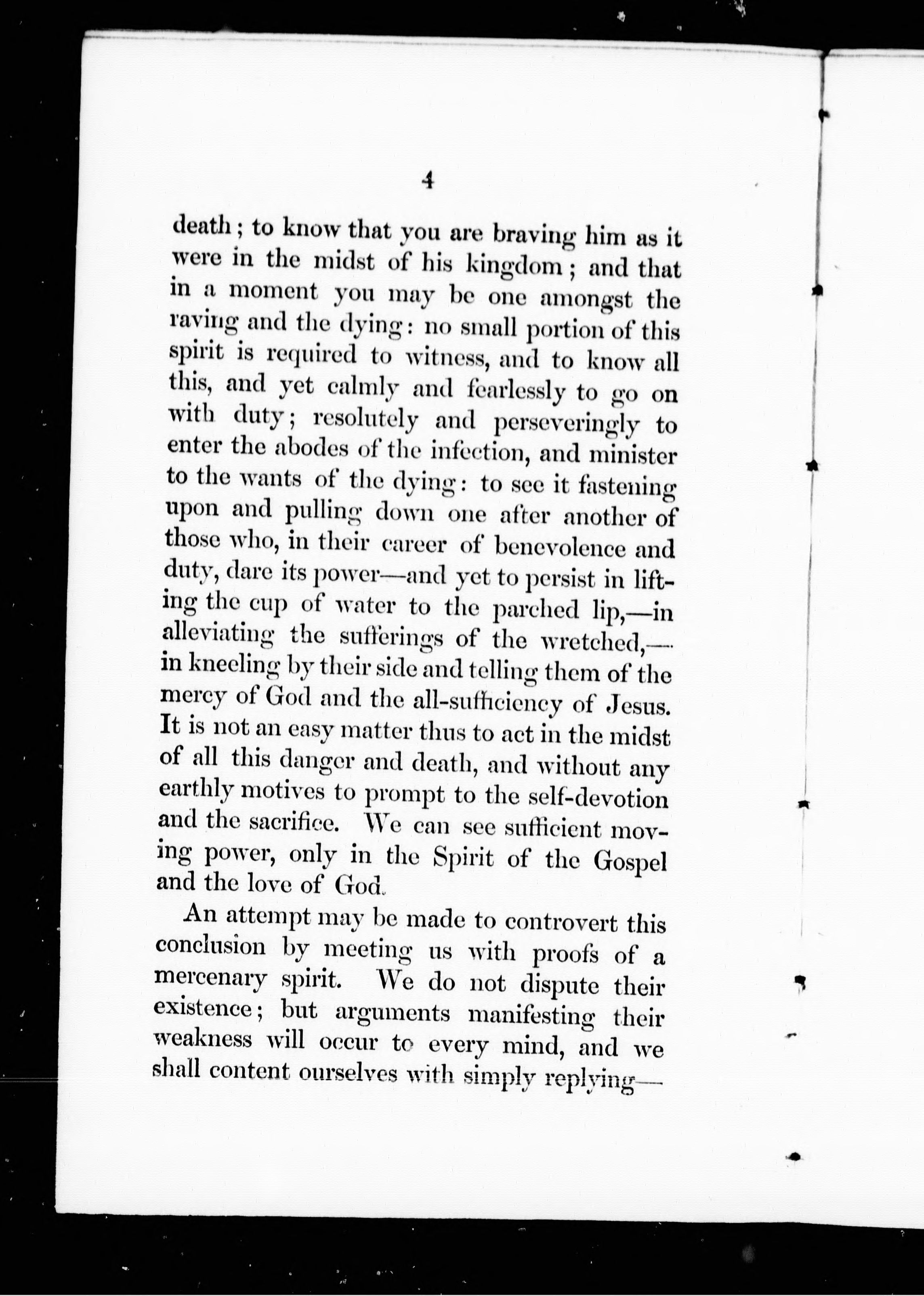 4

death; to know that you are braving him as it were in the midst of his kingdom; and that in a moment you may be one amongst the raving and the dying: no small portion of this spirit is required to witness, and to know all this, and yet calmly and fearlessly to go on with duty; resolutely and perseveringly to enter the abodes of the infection, and minister to the wants of the dying: to see it fastening upon and pulling down one after another of those who, in their career of benevolence and duty, dare its power—and yet to persist in lifting the cup of water to the parched lip,—in alleviating the sufferings of the wretched,—in kneeling by their side and telling them of the mercy of God and the all-sufficiency of Jesus. It is not an easy matter thus to act in the midst of all this danger and death, and without any earthly motives to prompt to the self-devotion and the sacrifice. We can see sufficient moving power, only in the Spirit of the Gospel and the love of God.

An attempt may be made to controvert this conclusion by meeting us with proofs of a mercenary spirit. We do not dispute their existence; but arguments manifesting their weakness will occur to every mind, and we shall content ourselves with simply replying—